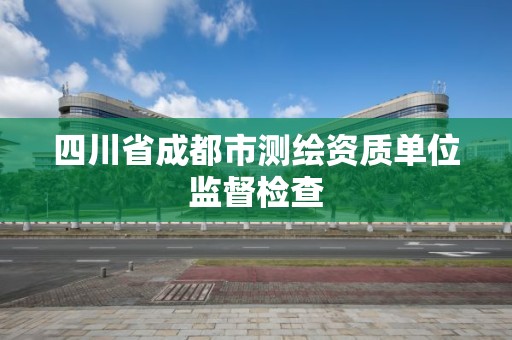 四川省成都市测绘资质单位监督检查